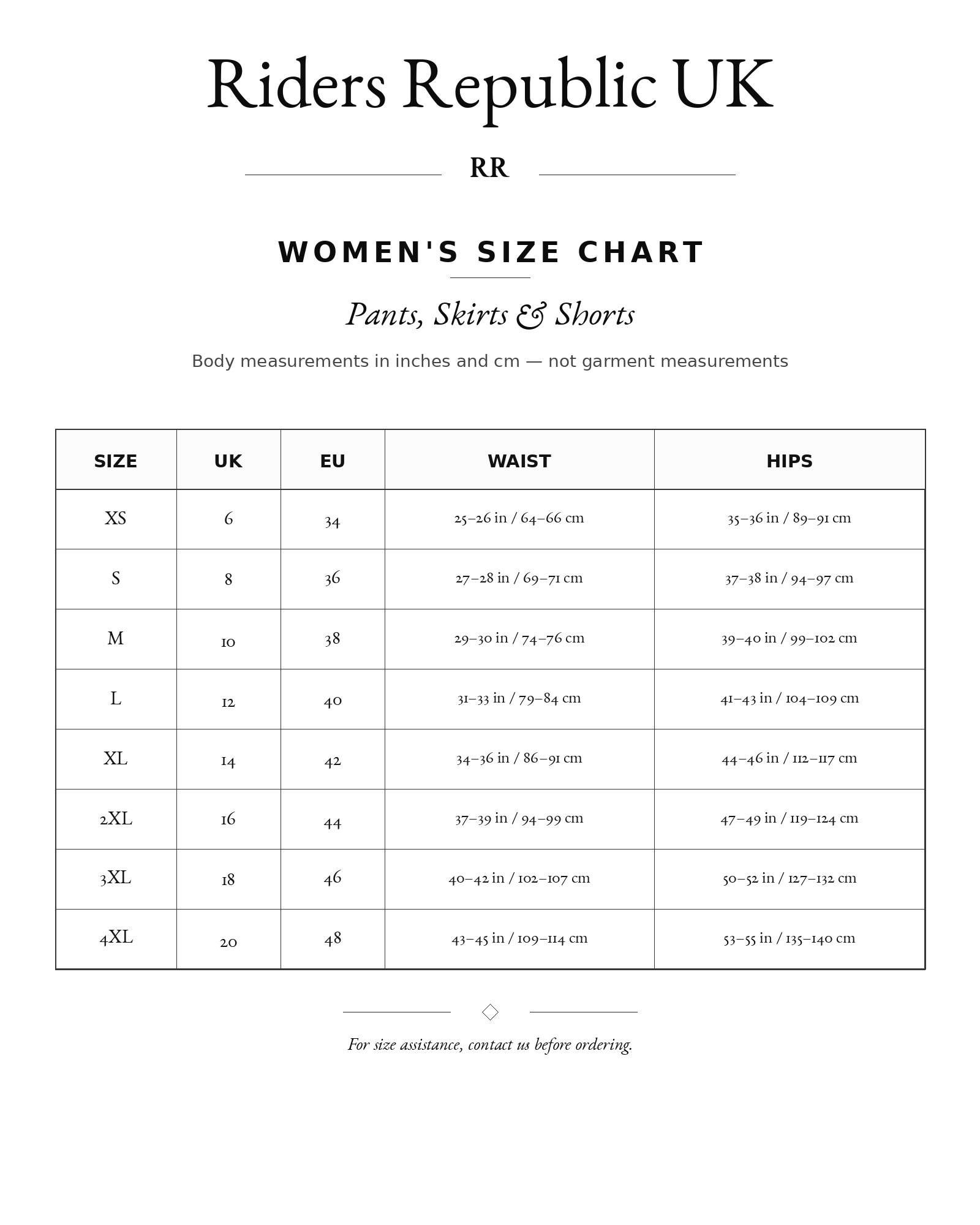 Riders Republic UK

RR

WOMEN'S SIZE CHART

Pants, Skirts & Shorts

Body measurements in inches and cm — not garment measurements

| SIZE | UK | EU | WAIST | HIPS |
|---|---|---|---|---|
| XS | 6 | 34 | 25–26 in / 64–66 cm | 35–36 in / 89–91 cm |
| S | 8 | 36 | 27–28 in / 69–71 cm | 37–38 in / 94–97 cm |
| M | 10 | 38 | 29–30 in / 74–76 cm | 39–40 in / 99–102 cm |
| L | 12 | 40 | 31–33 in / 79–84 cm | 41–43 in / 104–109 cm |
| XL | 14 | 42 | 34–36 in / 86–91 cm | 44–46 in / 112–117 cm |
| 2XL | 16 | 44 | 37–39 in / 94–99 cm | 47–49 in / 119–124 cm |
| 3XL | 18 | 46 | 40–42 in / 102–107 cm | 50–52 in / 127–132 cm |
| 4XL | 20 | 48 | 43–45 in / 109–114 cm | 53–55 in / 135–140 cm |

For size assistance, contact us before ordering.